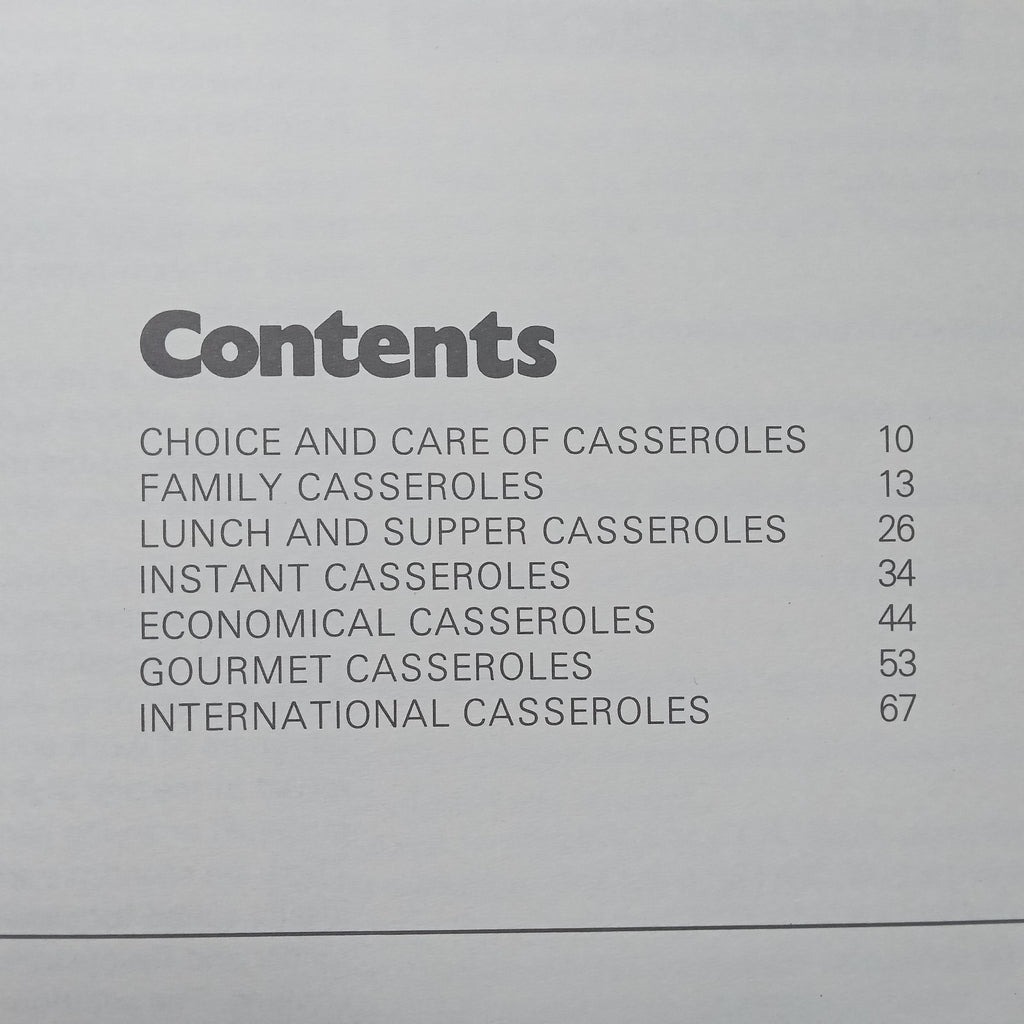 Contents

CHOICE AND CARE OF CASSEROLES 10
FAMILY CASSEROLES 13
LUNCH AND SUPPER CASSEROLES 26
INSTANT CASSEROLES 34
ECONOMICAL CASSEROLES 44
GOURMET CASSEROLES 53
INTERNATIONAL CASSEROLES 67